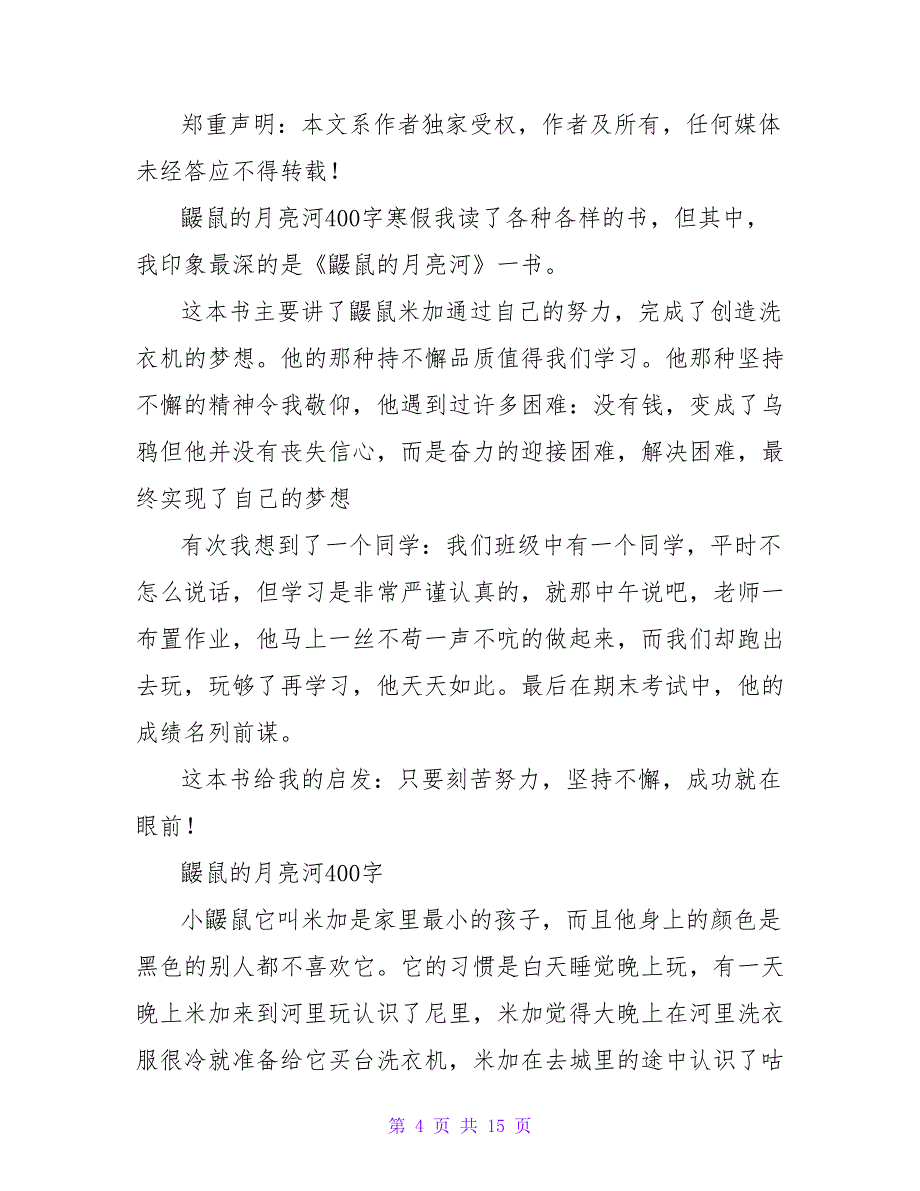 郑重声明：本文系作者独家受权，作者及所有，任何媒体未经答应不得转载！

鼹鼠的月亮河400字寒假我读了各种各样的书，但其中，我印象最深的是《鼹鼠的月亮河》一书。

这本书主要讲了鼹鼠米加通过自己的努力，完成了创造洗衣机的梦想。他的那种持不懈品质值得我们学习。他那种坚持不懈的精神令我敬仰，他遇到过许多困难：没有钱，变成了乌鸦但他并没有丧失信心，而是奋力的迎接困难，解决困难，最终实现了自己的梦想

有次我想到了一个同学：我们班级中有一个同学，平时不怎么说话，但学习是非常严谨认真的，就那中午说吧，老师一布置作业，他马上一丝不苟一声不吭的做起来，而我们却跑出去玩，玩够了再学习，他天天如此。最后在期末考试中，他的成绩名列前谋。

这本书给我的启发：只要刻苦努力，坚持不懈，成功就在眼前！

鼹鼠的月亮河400字

小鼹鼠它叫米加是家里最小的孩子，而且他身上的颜色是黑色的别人都不喜欢它。它的习惯是白天睡觉晚上玩，有一天晚上米加来到河里玩认识了尼里，米加觉得大晚上在河里洗衣服很冷就准备给它买台洗衣机，米加在去城里的途中认识了咕

第 4 页 共 15 页